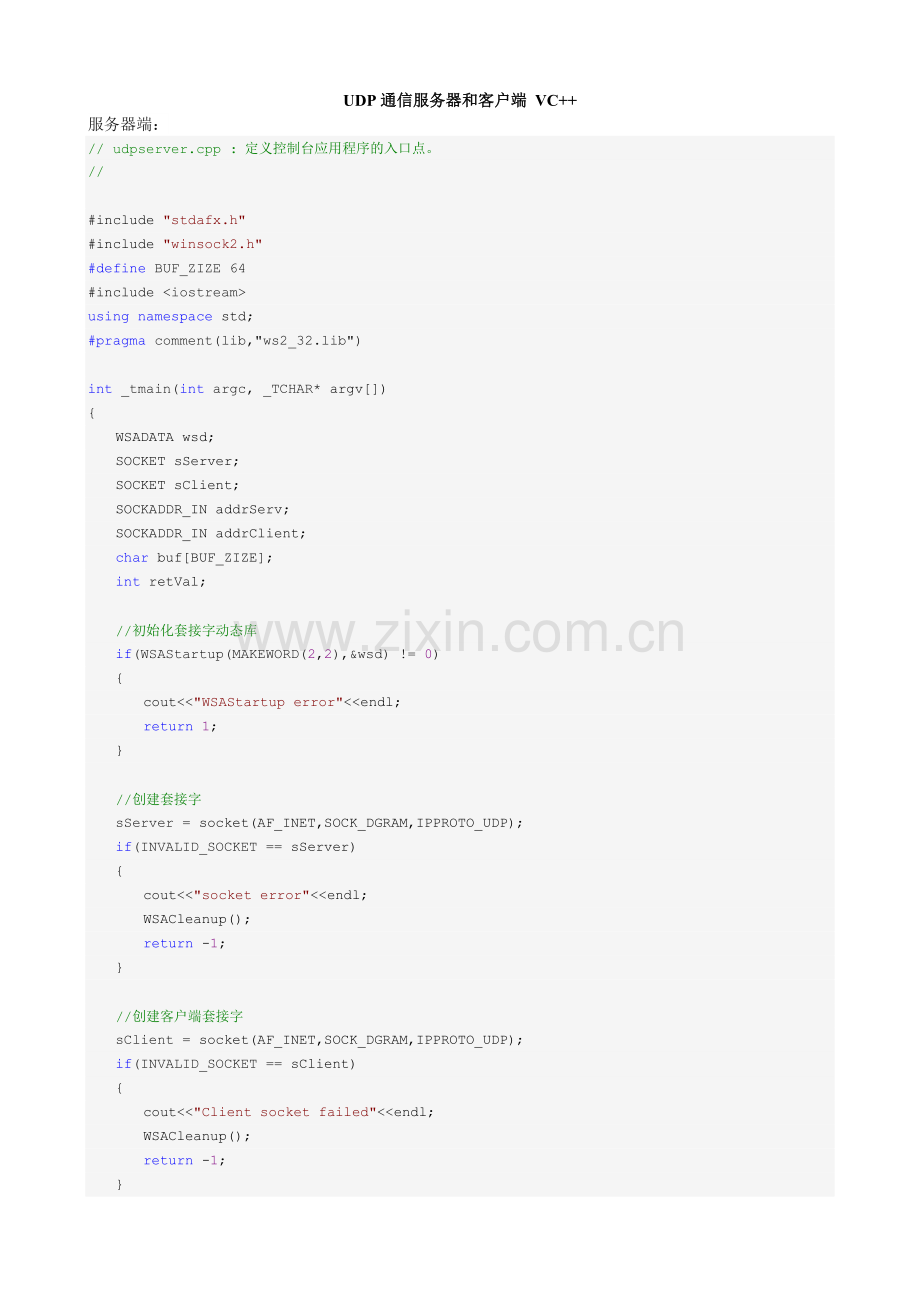 UDP 通信服务器和客户端 VC++

服务器端：

// udpserver.cpp : 定义控制台应用程序的入口点。
//

#include "stdafx.h"
#include "winsock2.h"
#define BUF_ZIZE 64
#include <iostream>
using namespace std;
#pragma comment(lib,"ws2_32.lib")

int _tmain(int argc, _TCHAR* argv[])
{
WSADATA wsd;
SOCKET sServer;
SOCKET sClient;
SOCKADDR_IN addrServ;
SOCKADDR_IN addrClient;
char buf[BUF_ZIZE];
int retVal;

//初始化套接字动态库
if(WSAStartup(MAKEWORD(2,2),&wsd) != 0)
{
cout<<"WSAStartup error"<<endl;
return 1;
}

//创建套接字
sServer = socket(AF_INET,SOCK_DGRAM,IPPROTO_UDP);
if(INVALID_SOCKET == sServer)
{
cout<<"socket error"<<endl;
WSACleanup();
return -1;
}

//创建客户端套接字
sClient = socket(AF_INET,SOCK_DGRAM,IPPROTO_UDP);
if(INVALID_SOCKET == sClient)
{
cout<<"Client socket failed"<<endl;
WSACleanup();
return -1;
}

www.zixin.com.cn